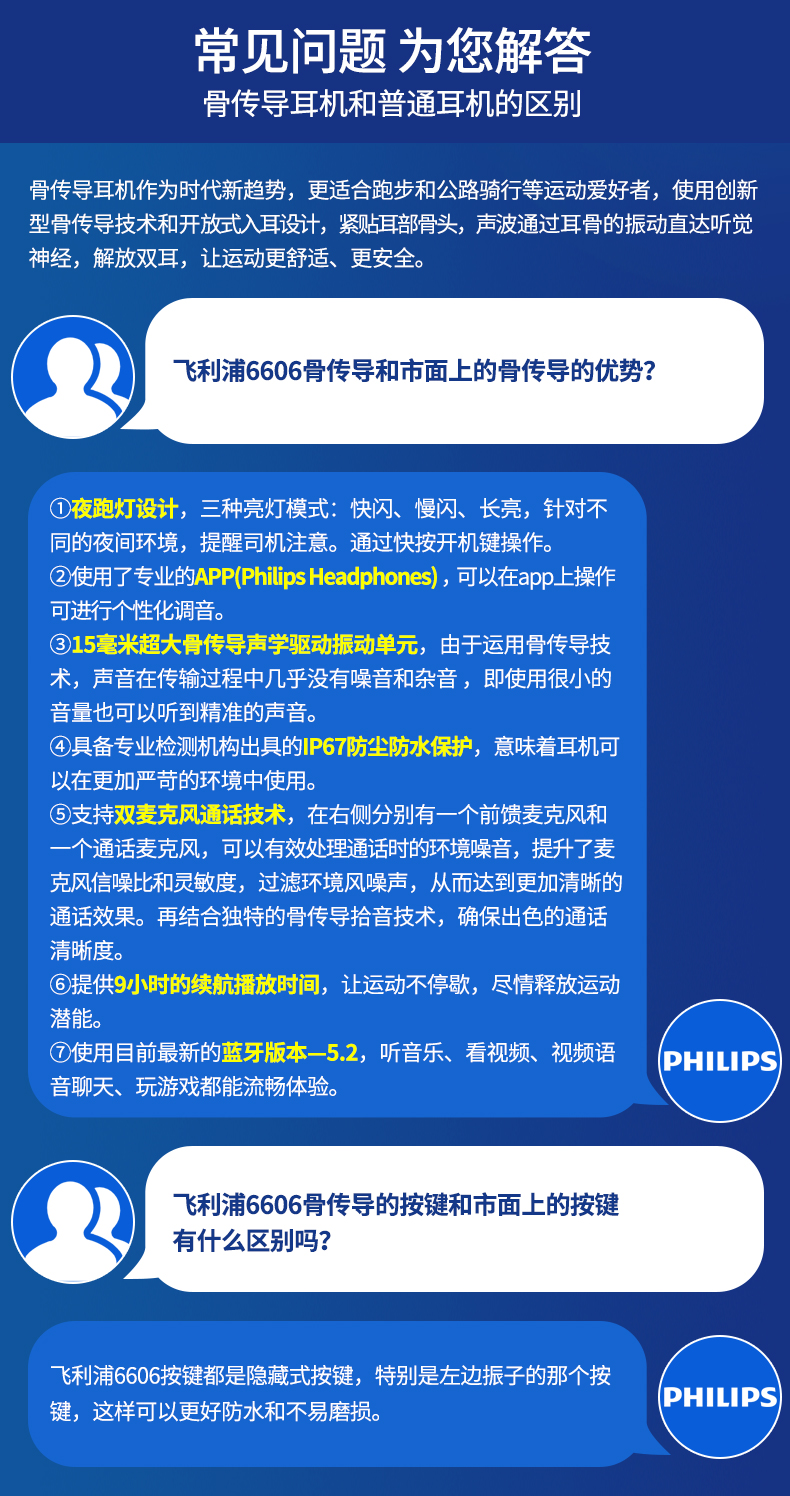 常见问题 为您解答
骨传导耳机和普通耳机的区别

骨传导耳机作为时代新趋势，更适合跑步和公路骑行等运动爱好者，使用创新型骨传导技术和开放式入耳设计，紧贴耳部骨头，声波通过耳骨的振动直达听觉神经，解放双耳，让运动更舒适、更安全。

飞利浦6606骨传导和市面上的骨传导的优势?

①夜跑灯设计，三种亮灯模式：快闪、慢闪、长亮，针对不同的夜间环境，提醒司机注意。通过快按开机键操作。
②使用了专业的APP(Philips Headphones)，可以在app上操作可进行个性化调音。
③15毫米超大骨传导声学驱动振动单元，由于运用骨传导技术，声音在传输过程中几乎没有噪音和杂音，即使用很小的音量也可以听到精准的声音。
④具备专业检测机构出具的IP67防尘防水保护，意味着耳机可以在更加严苛的环境中使用。
⑤支持双麦克风通话技术，在右侧分别有一个前馈麦克风和一个通话麦克风，可以有效处理通话时的环境噪音，提升了麦克风信噪比和灵敏度，过滤环境风噪声，从而达到更加清晰的通话效果。再结合独特的骨传导拾音技术，确保出色的通话清晰度。
⑥提供9小时的续航播放时间，让运动不停歇，尽情释放运动潜能。
⑦使用目前最新的蓝牙版本—5.2，听音乐、看视频、视频语音聊天、玩游戏都能流畅体验。

PHILIPS

飞利浦6606骨传导的按键和市面上的按键有什么区别吗?

飞利浦6606按键都是隐藏式按键，特别是左边振子的那个按键，这样可以更好防水和不易磨损。

PHILIPS